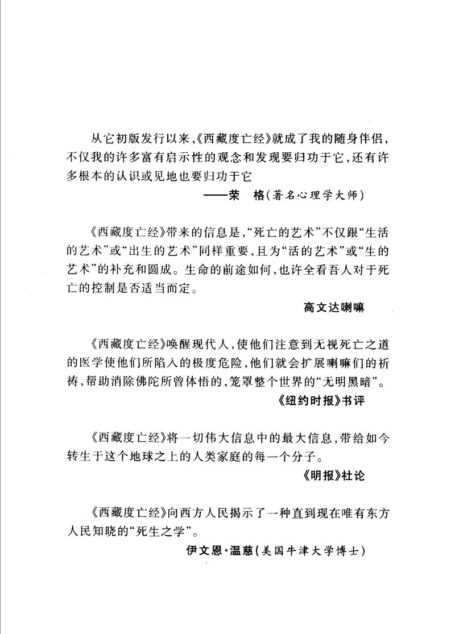 从它初版发行以来，《西藏度亡经》就成了我的随身伴侣，不仅我的许多富有启示性的观念和发现要归功于它，还有许多根本的认识或见地也要归功于它

——荣　格（著名心理学大师）

《西藏度亡经》带来的信息是，“死亡的艺术”不仅跟“生活的艺术”或“出生的艺术”同样重要，且为“活的艺术”或“生的艺术”的补充和圆成。生命的前途如何，也许全看吾人对于死亡的控制是否适当而定。

高文达喇嘛

《西藏度亡经》唤醒现代人，使他们注意到无视死亡之道的医学使他们所陷入的极度危险，他们就会扩展喇嘛们的祈祷，帮助消除佛陀所曾体悟的，笼罩整个世界的“无明黑暗”。

《纽约时报》书评

《西藏度亡经》将一切伟大信息中的最大信息，带给如今转生于这个地球之上的人类家庭的每一个分子。

《明报》社论

《西藏度亡经》向西方人民揭示了一种直到现在唯有东方人民知晓的“死生之学”。

伊文思·温慈（美国牛津大学博士）